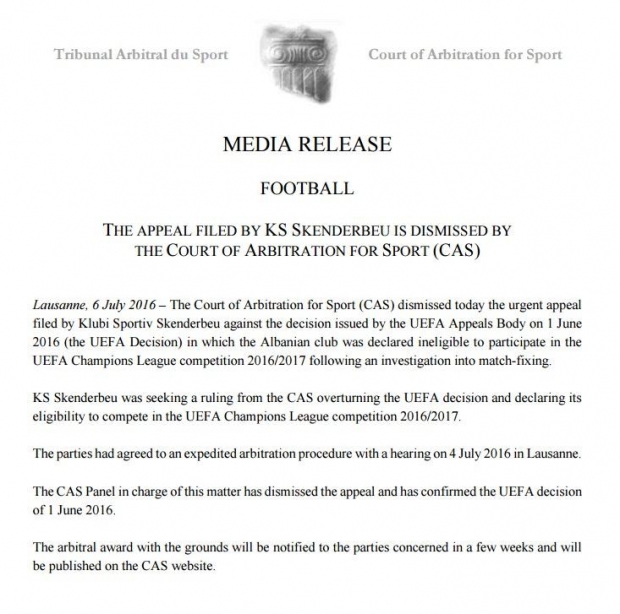 Tribunal Arbitral du Sport

Court of Arbitration for Sport

MEDIA RELEASE

FOOTBALL

THE APPEAL FILED BY KS SKENDERBEU IS DISMISSED BY THE COURT OF ARBITRATION FOR SPORT (CAS)

Lausanne, 6 July 2016 – The Court of Arbitration for Sport (CAS) dismissed today the urgent appeal filed by Klubi Sportiv Skenderbeu against the decision issued by the UEFA Appeals Body on 1 June 2016 (the UEFA Decision) in which the Albanian club was declared ineligible to participate in the UEFA Champions League competition 2016/2017 following an investigation into match-fixing.

KS Skenderbeu was seeking a ruling from the CAS overturning the UEFA decision and declaring its eligibility to compete in the UEFA Champions League competition 2016/2017.

The parties had agreed to an expedited arbitration procedure with a hearing on 4 July 2016 in Lausanne.

The CAS Panel in charge of this matter has dismissed the appeal and has confirmed the UEFA decision of 1 June 2016.

The arbitral award with the grounds will be notified to the parties concerned in a few weeks and will be published on the CAS website.